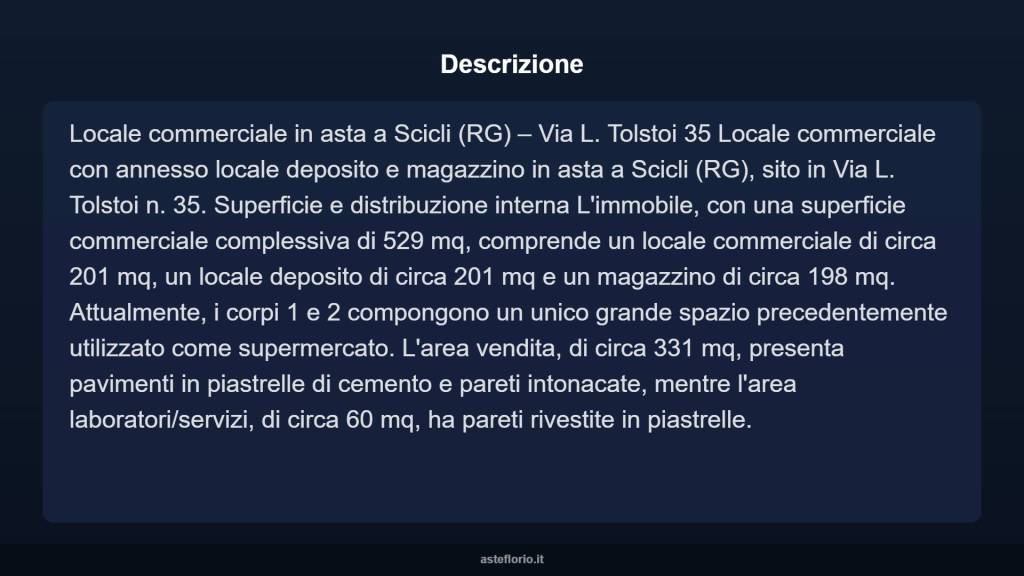 Descrizione

Locale commerciale in asta a Scicli (RG) – Via L. Tolstoi 35 Locale commerciale con annesso locale deposito e magazzino in asta a Scicli (RG), sito in Via L. Tolstoi n. 35. Superficie e distribuzione interna L'immobile, con una superficie commerciale complessiva di 529 mq, comprende un locale commerciale di circa 201 mq, un locale deposito di circa 201 mq e un magazzino di circa 198 mq. Attualmente, i corpi 1 e 2 compongono un unico grande spazio precedentemente utilizzato come supermercato. L'area vendita, di circa 331 mq, presenta pavimenti in piastrelle di cemento e pareti intonacate, mentre l'area laboratori/servizi, di circa 60 mq, ha pareti rivestite in piastrelle.

asteflorio.it